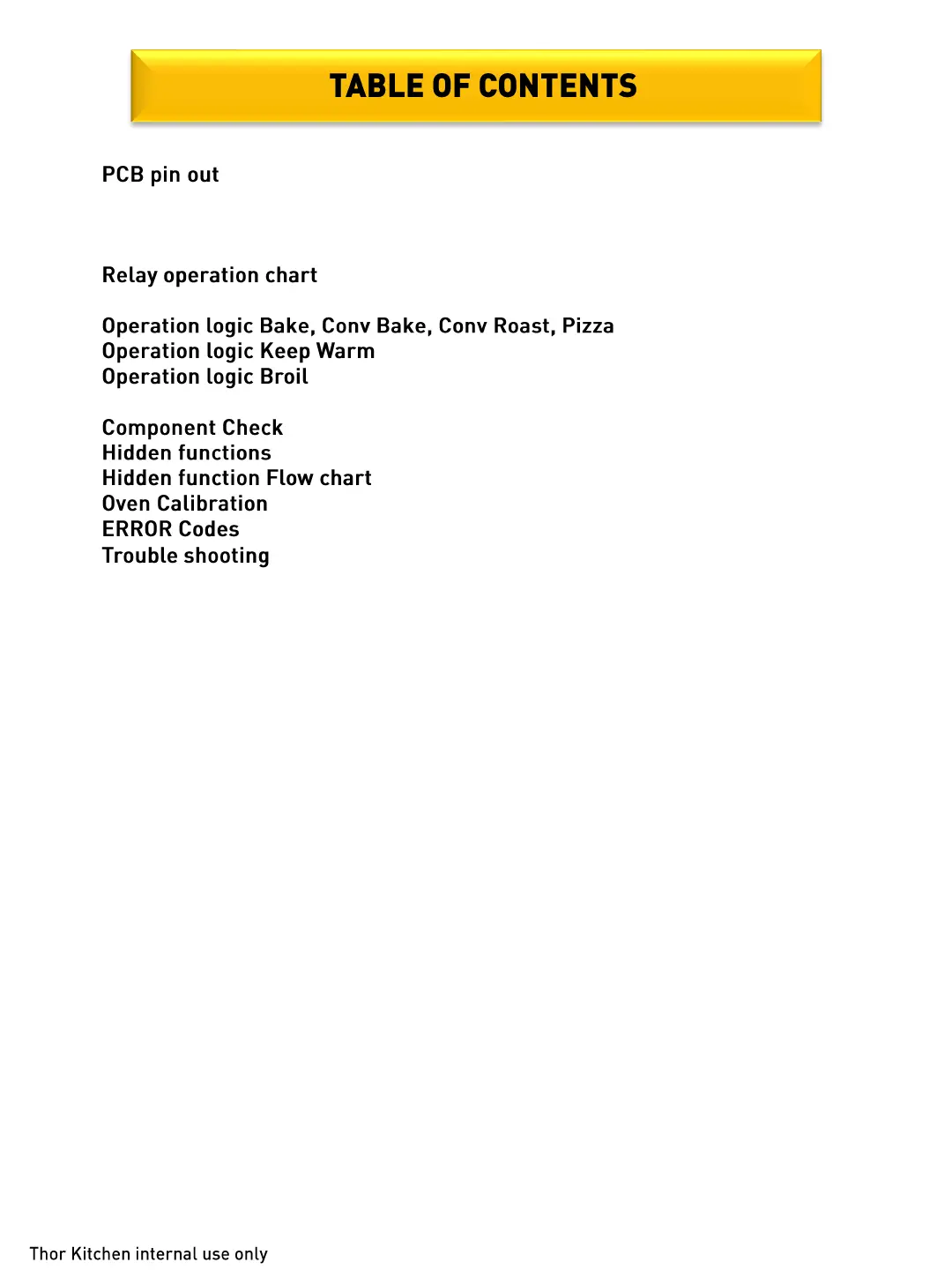 TABLE OF CONTENTS

PCB pin out

Relay operation chart

Operation logic Bake, Conv Bake, Conv Roast, Pizza
Operation logic Keep Warm
Operation logic Broil

Component Check
Hidden functions
Hidden function Flow chart
Oven Calibration
ERROR Codes
Trouble shooting

Thor Kitchen internal use only